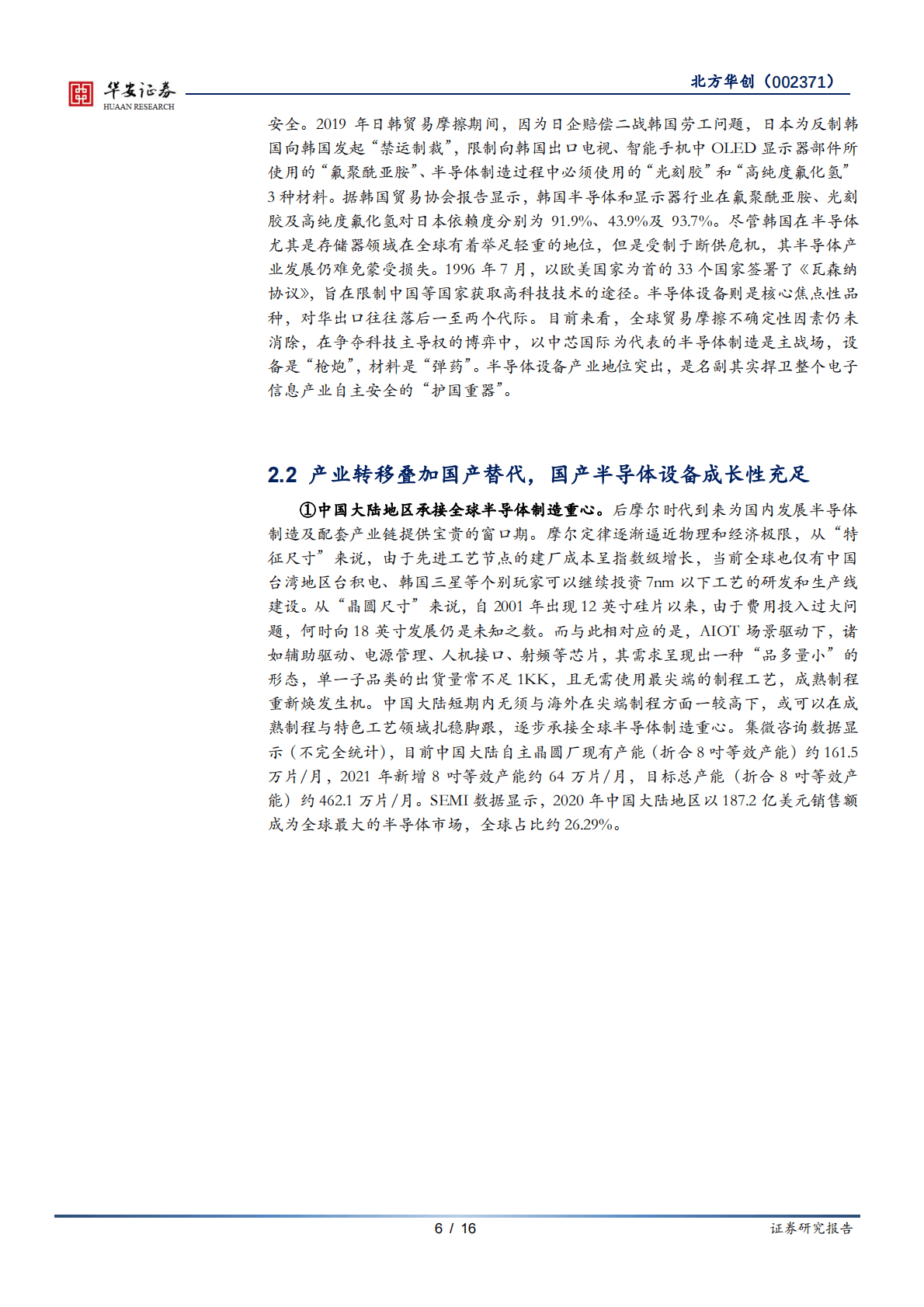 华安证券
HUAAN RESEARCH

北方华创（002371）

安全。2019 年日韩贸易摩擦期间，因为日企赔偿二战韩国劳工问题，日本为反制韩国向韩国发起“禁运制裁”，限制向韩国出口电视、智能手机中 OLED 显示器部件所使用的“氟聚酰亚胺”、半导体制造过程中必须使用的“光刻胶”和“高纯度氟化氢”3 种材料。据韩国贸易协会报告显示，韩国半导体和显示器行业在氟聚酰亚胺、光刻胶及高纯度氟化氢对日本依赖度分别为 91.9%、43.9%及 93.7%。尽管韩国在半导体尤其是存储器领域在全球有着举足轻重的地位，但是受制于断供危机，其半导体产业发展仍难免蒙受损失。1996 年 7 月，以欧美国家为首的 33 个国家签署了《瓦森纳协议》，旨在限制中国等国家获取高科技技术的途径。半导体设备则是核心焦点性品种，对华出口往往落后一至两个代际。目前来看，全球贸易摩擦不确定性因素仍未消除，在争夺科技主导权的博弈中，以中芯国际为代表的半导体制造是主战场，设备是“枪炮”，材料是“弹药”。半导体设备产业地位突出，是名副其实捍卫整个电子信息产业自主安全的“护国重器”。

2.2 产业转移叠加国产替代，国产半导体设备成长性充足

①中国大陆地区承接全球半导体制造重心。后摩尔时代到来为国内发展半导体制造及配套产业链提供宝贵的窗口期。摩尔定律逐渐逼近物理和经济极限，从“特征尺寸”来说，由于先进工艺节点的建厂成本呈指数级增长，当前全球也仅有中国台湾地区台积电、韩国三星等个别玩家可以继续投资 7nm 以下工艺的研发和生产线建设。从“晶圆尺寸”来说，自 2001 年出现 12 英寸硅片以来，由于费用投入过大问题，何时向 18 英寸发展仍是未知之数。而与此相对应的是，AIOT 场景驱动下，诸如辅助驱动、电源管理、人机接口、射频等芯片，其需求呈现出一种“品多量小”的形态，单一子品类的出货量常不足 1KK，且无需使用最尖端的制程工艺，成熟制程重新焕发生机。中国大陆短期内无须与海外在尖端制程方面一较高下，或可以在成熟制程与特色工艺领域扎稳脚跟，逐步承接全球半导体制造重心。集微咨询数据显示（不完全统计），目前中国大陆自主晶圆厂现有产能（折合 8 吋等效产能）约 161.5 万片/月，2021 年新增 8 吋等效产能约 64 万片/月，目标总产能（折合 8 吋等效产能）约 462.1 万片/月。SEMI 数据显示，2020 年中国大陆地区以 187.2 亿美元销售额成为全球最大的半导体市场，全球占比约 26.29%。

6 / 16

证券研究报告